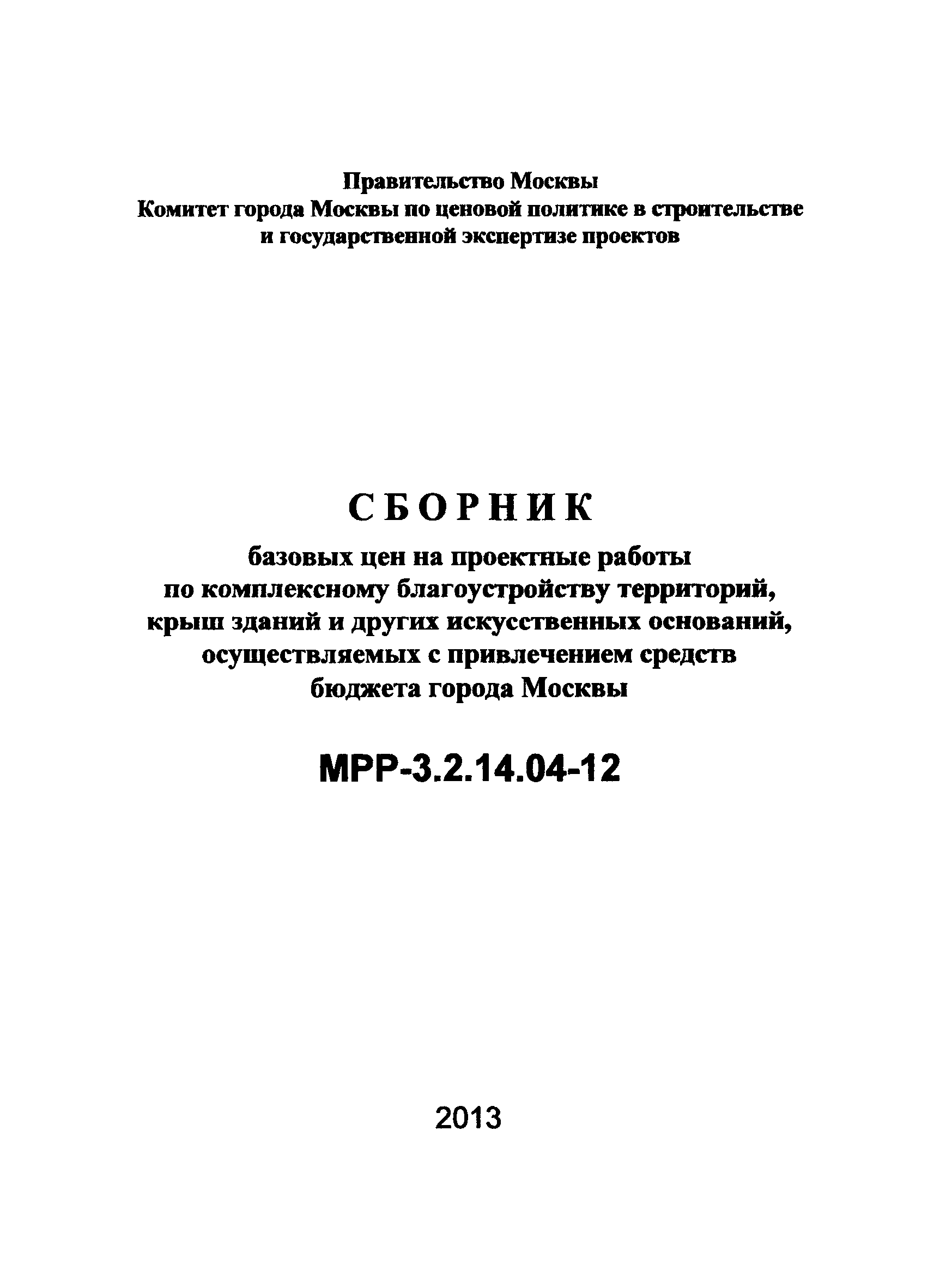 Правительство Москвы
Комитет города Москвы по ценовой политике в строительстве и государственной экспертизе проектов

СБОРНИК
базовых цен на проектные работы по комплексному благоустройству территорий, крыш зданий и других искусственных оснований, осуществляемых с привлечением средств бюджета города Москвы

МРР-3.2.14.04-12

2013